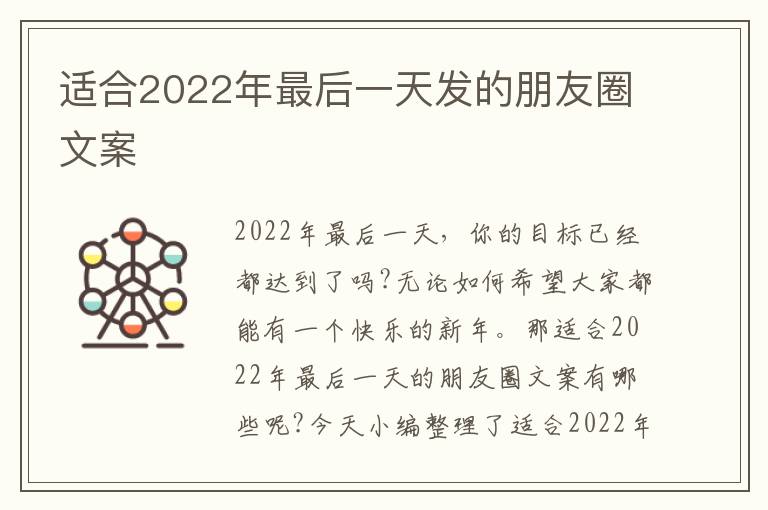 适合2022年最后一天发的朋友圈文案

2022年最后一天，你的目标已经都达到了吗?无论如何希望大家都能有一个快乐的新年。那适合2022年最后一天的朋友圈文案有哪些呢?今天小编整理了适合2022年